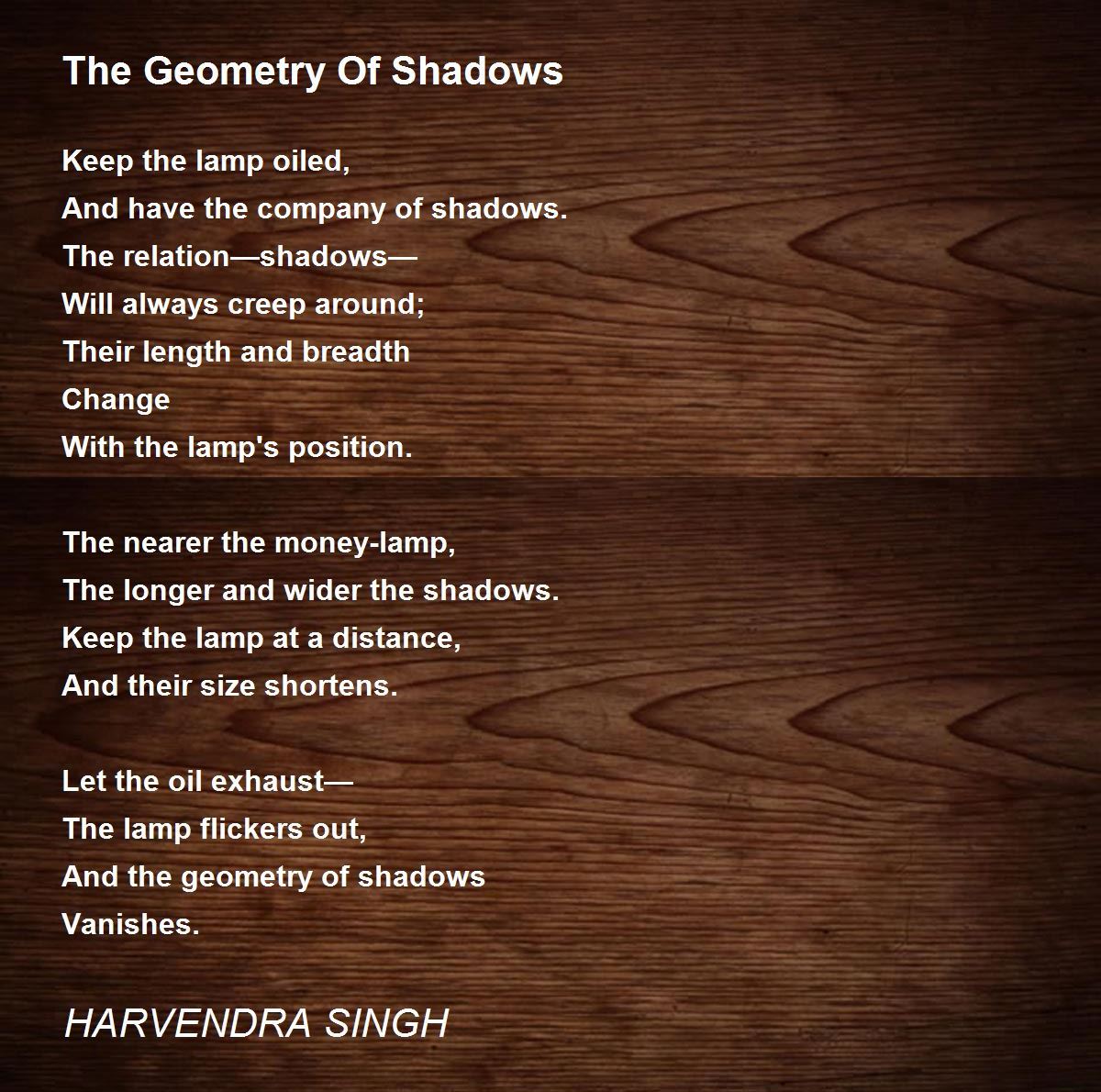 The Geometry Of Shadows

Keep the lamp oiled,
And have the company of shadows.
The relation—shadows—
Will always creep around;
Their length and breadth
Change
With the lamp's position.

The nearer the money-lamp,
The longer and wider the shadows.
Keep the lamp at a distance,
And their size shortens.

Let the oil exhaust—
The lamp flickers out,
And the geometry of shadows
Vanishes.

HARVENDRA SINGH